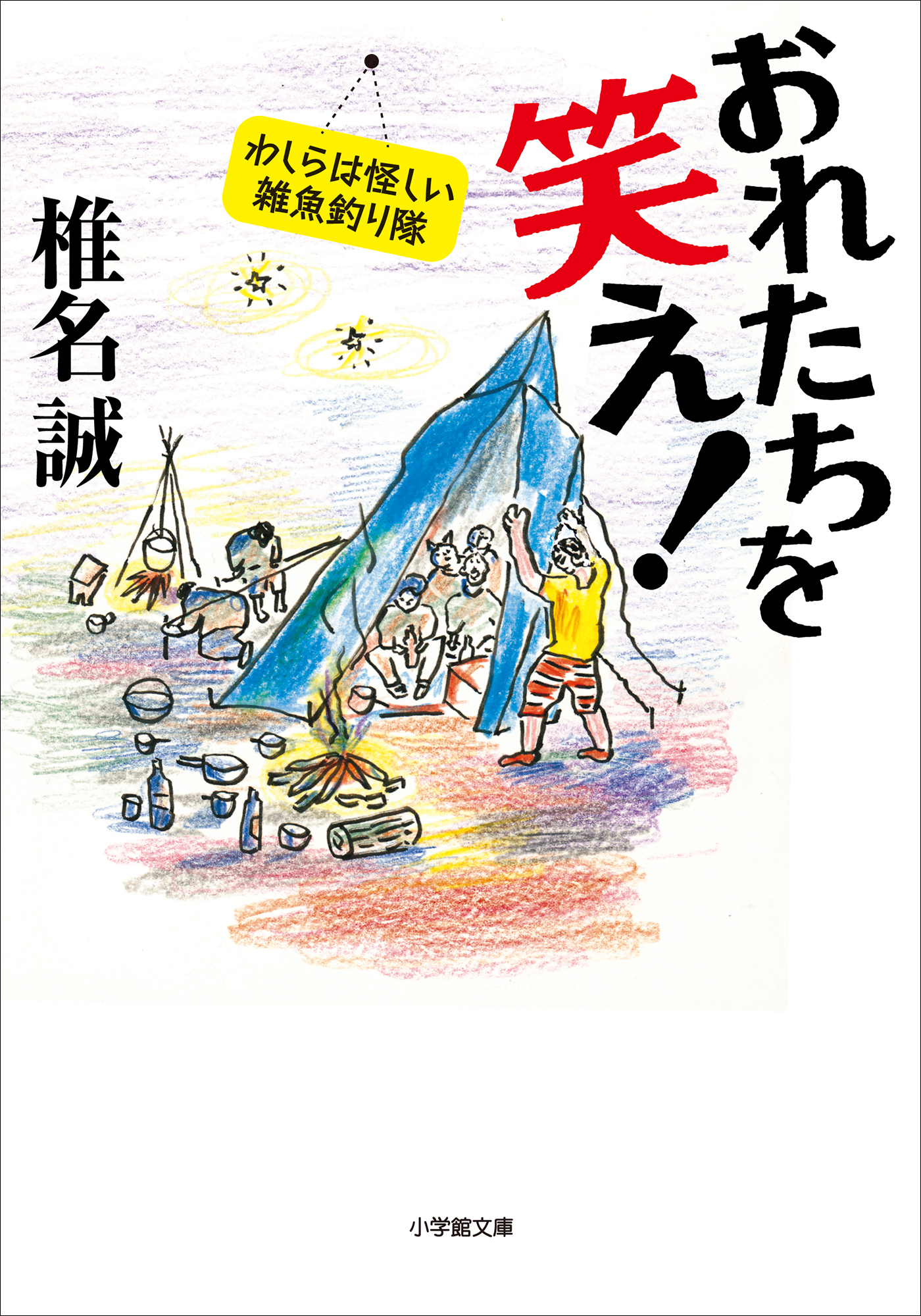 おれたちを笑え!

わしらは怪しい雑魚釣り隊

椎名誠

小学館文庫